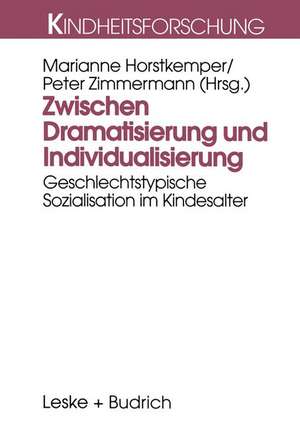 KINDHEITSFORSCHUNG

Marianne Horstkemper/
Peter Zimmermann (Hrsg.)

Zwischen Dramatisierung und Individualisierung

Geschlechtstypische Sozialisation im Kindesalter

Leske + Budrich